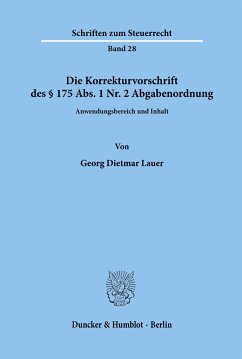 Schriften zum Steuerrecht

Band 28

Die Korrekturvorschrift des § 175 Abs. 1 Nr. 2 Abgabenordnung

Anwendungsbereich und Inhalt

Von

Georg Dietmar Lauer

Duncker & Humblot · Berlin